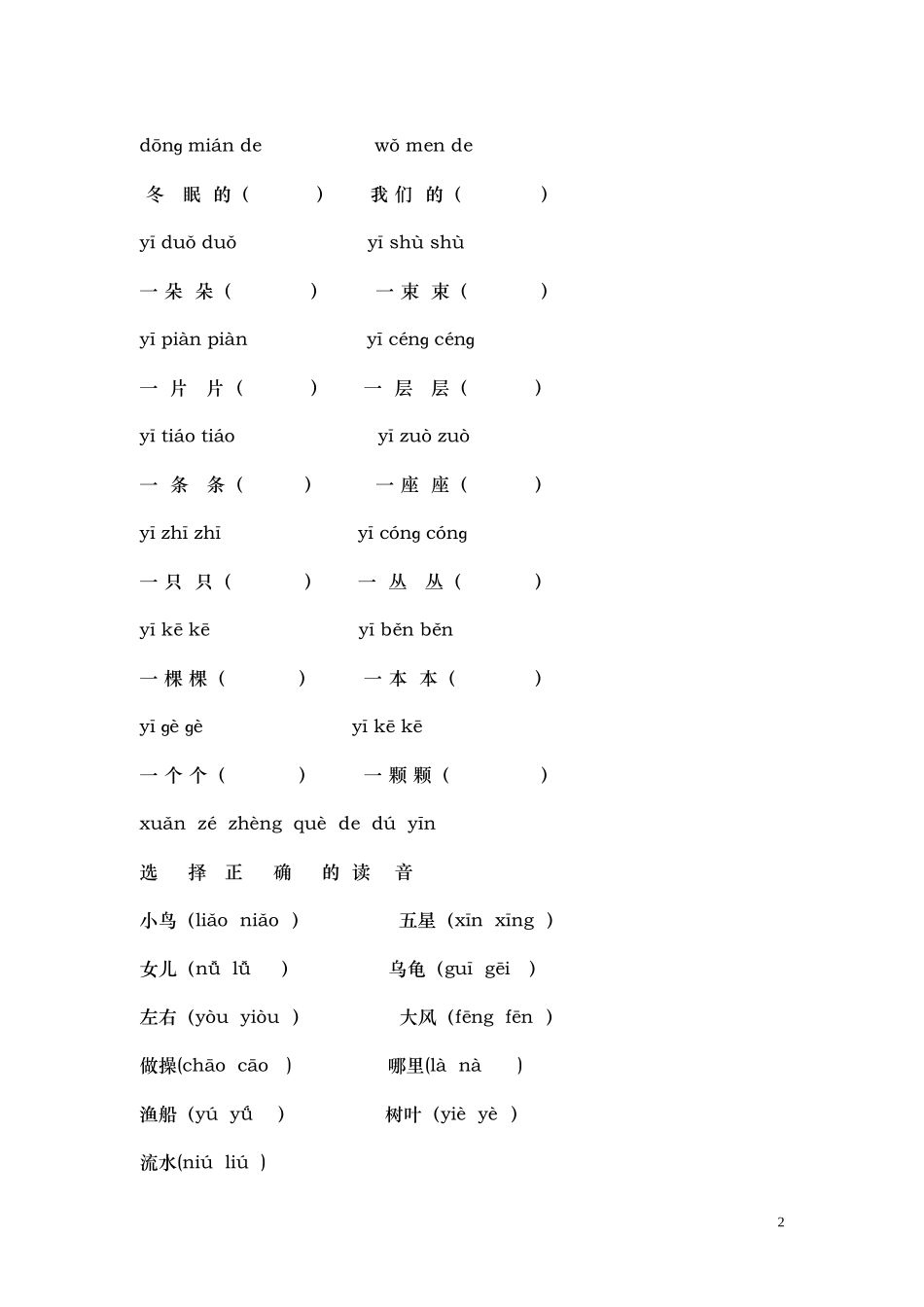 dōng mián de wǒ men de

冬 眠 的（ ） 我 们 的（ ）

yī duǒ duǒ yī shù shù

一 朵 朵（ ） 一 束 束（ ）

yī piàn piàn yī céng céng

一 片 片（ ） 一 层 层（ ）

yī tiáo tiáo yī zuò zuò

一 条 条（ ） 一 座 座（ ）

yī zhī zhī yī cóng cóng

一 只 只（ ） 一 丛 丛（ ）

yī kē kē yī běn běn

一 棵 棵（ ） 一 本 本（ ）

yī gè gè yī kē kē

一 个 个（ ） 一 颗 颗（ ）

xuǎn zé zhèng què de dú yīn

选 择 正 确 的 读 音

小鸟（liǎo niǎo ） 五星（xīn xīng ）

女儿（nǚ lǚ ） 乌龟（guī gēi ）

左右（yòu yiòu ） 大风（fēng fēn ）

做操(chāo cāo ) 哪里(là nà )

渔船（yú yǘ ） 树叶（yiè yè ）

流水(niú liú )

2